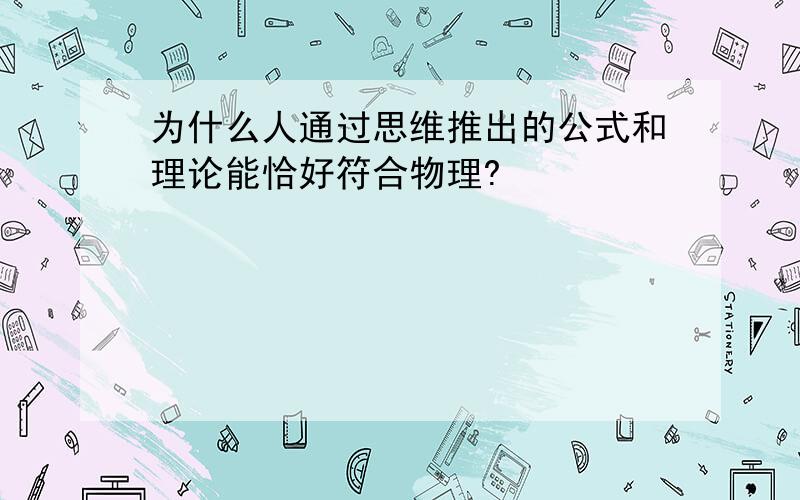 为什么人通过思维推出的公式和理论能恰好符合物理?

STATIONERY